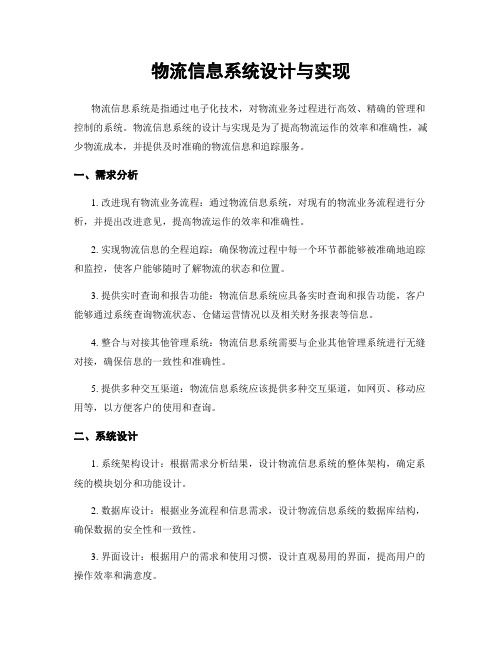 物流信息系统设计与实现

物流信息系统是指通过电子化技术，对物流业务过程进行高效、精确的管理和控制的系统。物流信息系统的设计与实现是为了提高物流运作的效率和准确性，减少物流成本，并提供及时准确的物流信息和追踪服务。

一、需求分析

1. 改进现有物流业务流程：通过物流信息系统，对现有的物流业务流程进行分析，并提出改进意见，提高物流运作的效率和准确性。

2. 实现物流信息的全程追踪：确保物流过程中每一个环节都能够被准确地追踪和监控，使客户能够随时了解物流的状态和位置。

3. 提供实时查询和报告功能：物流信息系统应具备实时查询和报告功能，客户能够通过系统查询物流状态、仓储运营情况以及相关财务报表等信息。

4. 整合与对接其他管理系统：物流信息系统需要与企业其他管理系统进行无缝对接，确保信息的一致性和准确性。

5. 提供多种交互渠道：物流信息系统应该提供多种交互渠道，如网页、移动应用等，以方便客户的使用和查询。

二、系统设计

1. 系统架构设计：根据需求分析结果，设计物流信息系统的整体架构，确定系统的模块划分和功能设计。

2. 数据库设计：根据业务流程和信息需求，设计物流信息系统的数据库结构，确保数据的安全性和一致性。

3. 界面设计：根据用户的需求和使用习惯，设计直观易用的界面，提高用户的操作效率和满意度。